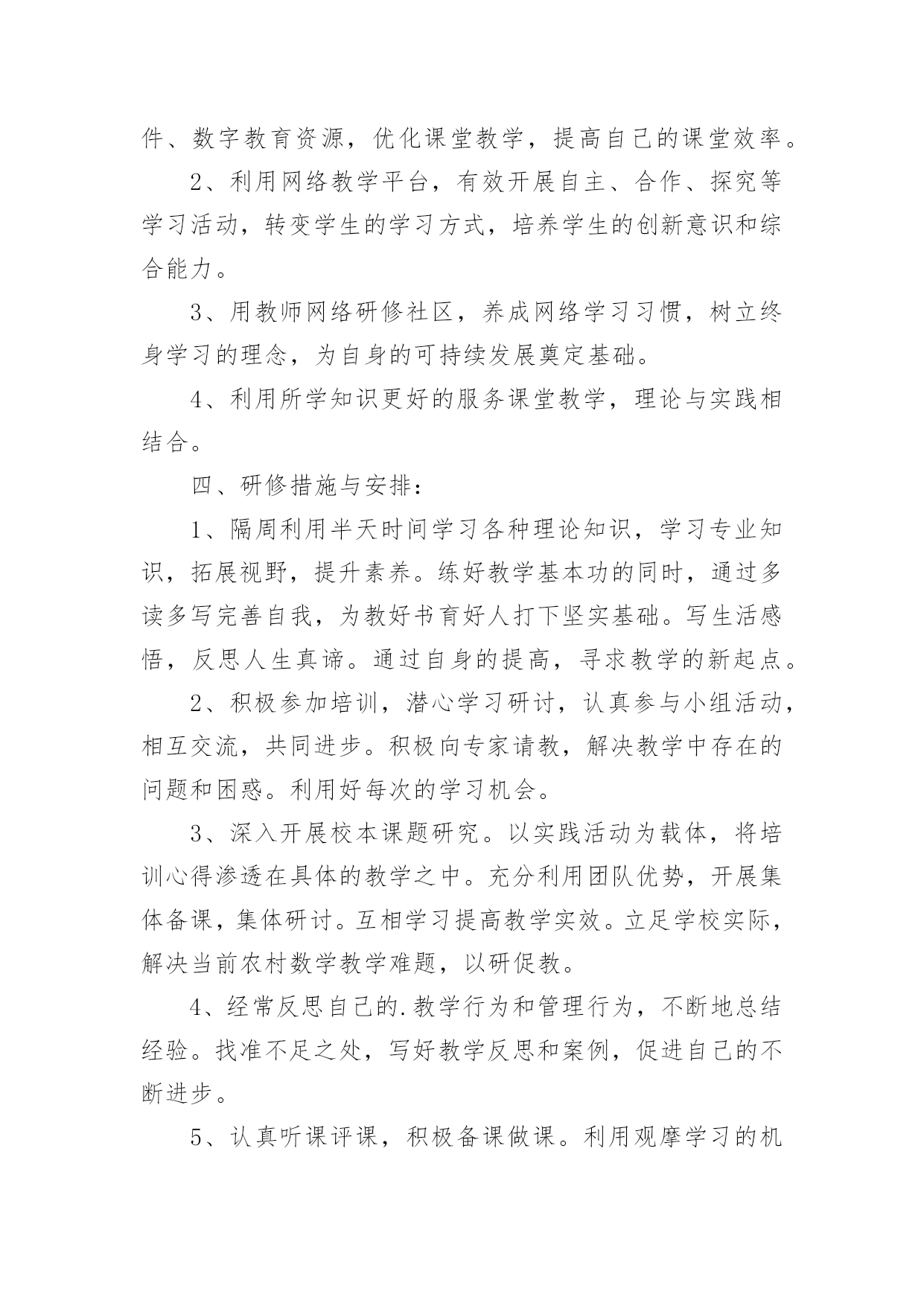 件、数字教育资源，优化课堂教学，提高自己的课堂效率。

2、利用网络教学平台，有效开展自主、合作、探究等学习活动，转变学生的学习方式，培养学生的创新意识和综合能力。

3、用教师网络研修社区，养成网络学习习惯，树立终身学习的理念，为自身的可持续发展奠定基础。

4、利用所学知识更好的服务课堂教学，理论与实践相结合。

四、研修措施与安排：

1、隔周利用半天时间学习各种理论知识，学习专业知识，拓展视野，提升素养。练好教学基本功的同时，通过多读多写完善自我，为教好书育好人打下坚实基础。写生活感悟，反思人生真谛。通过自身的提高，寻求教学的新起点。

2、积极参加培训，潜心学习研讨，认真参与小组活动，相互交流，共同进步。积极向专家请教，解决教学中存在的问题和困惑。利用好每次的学习机会。

3、深入开展校本课题研究。以实践活动为载体，将培训心得渗透在具体的教学之中。充分利用团队优势，开展集体备课，集体研讨。互相学习提高教学实效。立足学校实际，解决当前农村数学教学难题，以研促教。

4、经常反思自己的.教学行为和管理行为，不断地总结经验。找准不足之处，写好教学反思和案例，促进自己的不断进步。

5、认真听课评课，积极备课做课。利用观摩学习的机